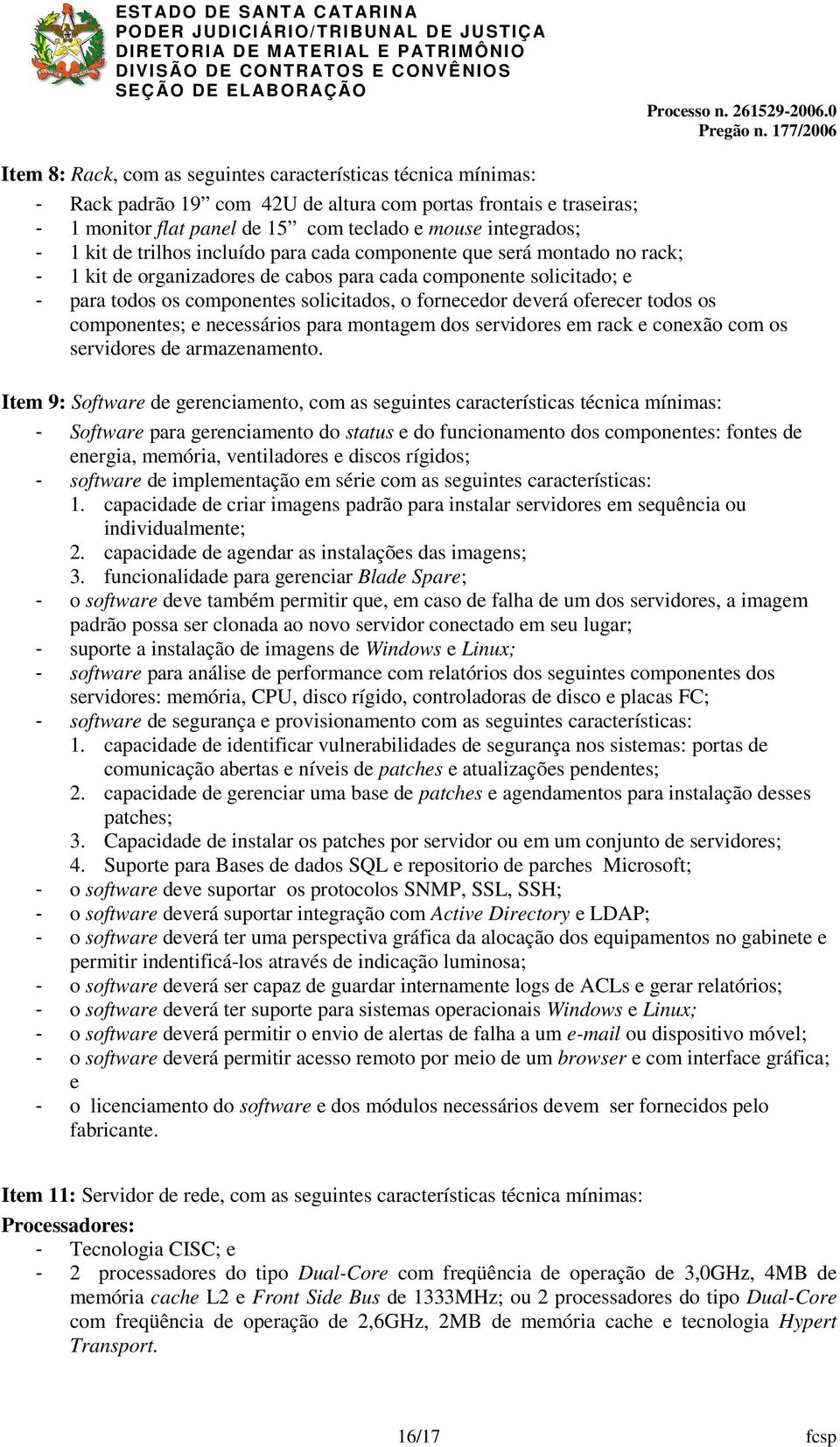 ESTADO DE SANTA CATARINA
PODER JUDICIÁRIO/TRIBUNAL DE JUSTIÇA
DIRETORIA DE MATERIAL E PATRIMÔNIO
DIVISÃO DE CONTRATOS E CONVÊNIOS
SEÇÃO DE ELABORAÇÃO

Processo n. 261529-2006.0
Pregão n. 177/2006

Item 8: Rack, com as seguintes características técnica mínimas:
- Rack padrão 19” com 42U de altura com portas frontais e traseiras;
- 1 monitor flat panel de 15” com teclado e mouse integrados;
- 1 kit de trilhos incluído para cada componente que será montado no rack;
- 1 kit de organizadores de cabos para cada componente solicitado; e
- para todos os componentes solicitados, o fornecedor deverá oferecer todos os componentes; e necessários para montagem dos servidores em rack e conexão com os servidores de armazenamento.

Item 9: Software de gerenciamento, com as seguintes características técnica mínimas:
- Software para gerenciamento do status e do funcionamento dos componentes: fontes de energia, memória, ventiladores e discos rígidos;
- software de implementação em série com as seguintes características:
1. capacidade de criar imagens padrão para instalar servidores em sequência ou individualmente;
2. capacidade de agendar as instalações das imagens;
3. funcionalidade para gerenciar Blade Spare;
- o software deve também permitir que, em caso de falha de um dos servidores, a imagem padrão possa ser clonada ao novo servidor conectado em seu lugar;
- suporte a instalação de imagens de Windows e Linux;
- software para análise de performance com relatórios dos seguintes componentes dos servidores: memória, CPU, disco rígido, controladoras de disco e placas FC;
- software de segurança e provisionamento com as seguintes características:
1. capacidade de identificar vulnerabilidades de segurança nos sistemas: portas de comunicação abertas e níveis de patches e atualizações pendentes;
2. capacidade de gerenciar uma base de patches e agendamentos para instalação desses patches;
3. Capacidade de instalar os patches por servidor ou em um conjunto de servidores;
4. Suporte para Bases de dados SQL e repositorio de parches Microsoft;
- o software deve suportar os protocolos SNMP, SSL, SSH;
- o software deverá suportar integração com Active Directory e LDAP;
- o software deverá ter uma perspectiva gráfica da alocação dos equipamentos no gabinete e permitir indentificá-los através de indicação luminosa;
- o software deverá ser capaz de guardar internamente logs de ACLs e gerar relatórios;
- o software deverá ter suporte para sistemas operacionais Windows e Linux;
- o software deverá permitir o envio de alertas de falha a um e-mail ou dispositivo móvel;
- o software deverá permitir acesso remoto por meio de um browser e com interface gráfica; e
- o licenciamento do software e dos módulos necessários devem ser fornecidos pelo fabricante.

Item 11: Servidor de rede, com as seguintes características técnica mínimas:
Processadores:
- Tecnologia CISC; e
- 2 processadores do tipo Dual-Core com freqüência de operação de 3,0GHz, 4MB de memória cache L2 e Front Side Bus de 1333MHz; ou 2 processadores do tipo Dual-Core com freqüência de operação de 2,6GHz, 2MB de memória cache e tecnologia Hypert Transport.

16/17
fcsp